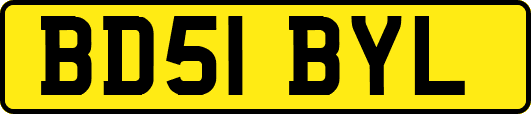 BD51 BYL